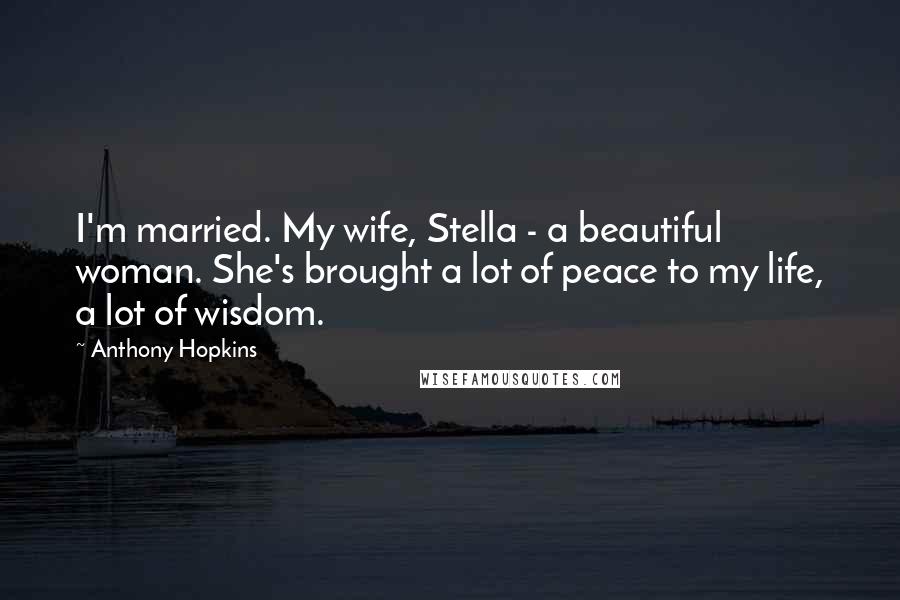 I'm married. My wife, Stella - a beautiful woman. She's brought a lot of peace to my life, a lot of wisdom.

~ Anthony Hopkins

WISEFAMOUSQUOTES.COM